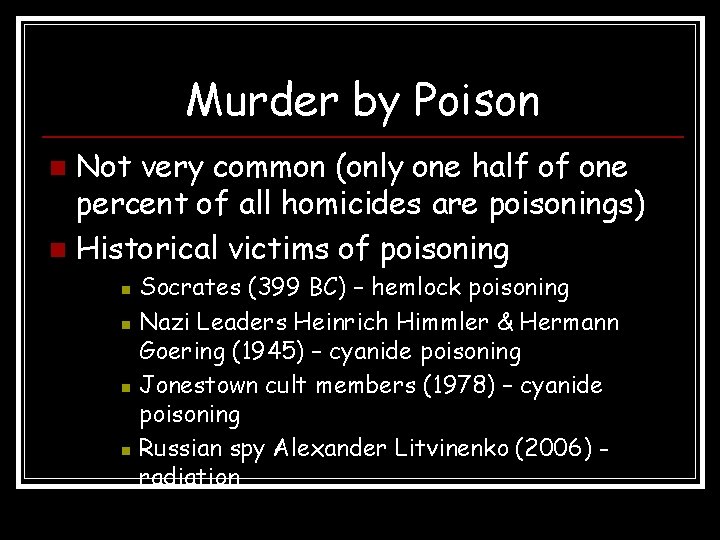 Murder by Poison

Not very common (only one half of one percent of all homicides are poisonings)

Historical victims of poisoning

Socrates (399 BC) – hemlock poisoning

Nazi Leaders Heinrich Himmler & Hermann Goering (1945) – cyanide poisoning

Jonestown cult members (1978) – cyanide poisoning

Russian spy Alexander Litvinenko (2006) - radiation